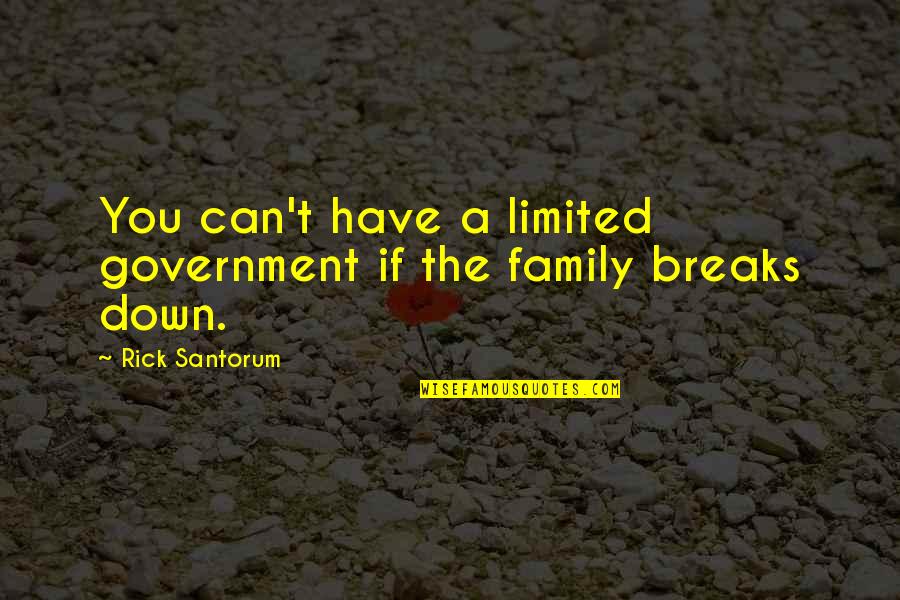 You can't have a limited government if the family breaks down.

~ Rick Santorum

WISEFAMOUSQUOTES.COM